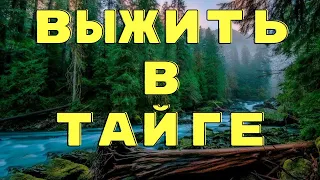 ВЫЖИТЬ
В
ТАЙГЕ